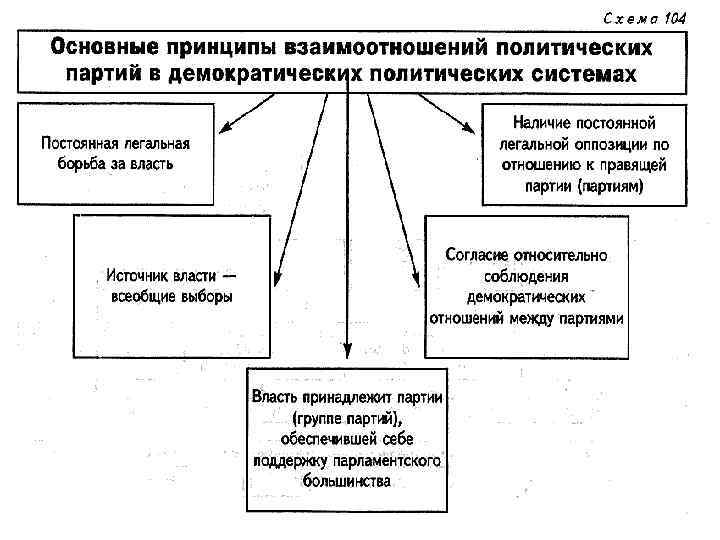 Схема 104

Основные принципы взаимоотношений политических партий в демократических политических системах

Постоянная легальная борьба за власть

Наличие постоянной легальной оппозиции по отношению к правящей партии (партиям)

Источник власти — всеобщие выборы

Согласие относительно соблюдения демократических отношений между партиями

Власть принадлежит партии (группе партий), обеспечившей себе поддержку парламентского большинства